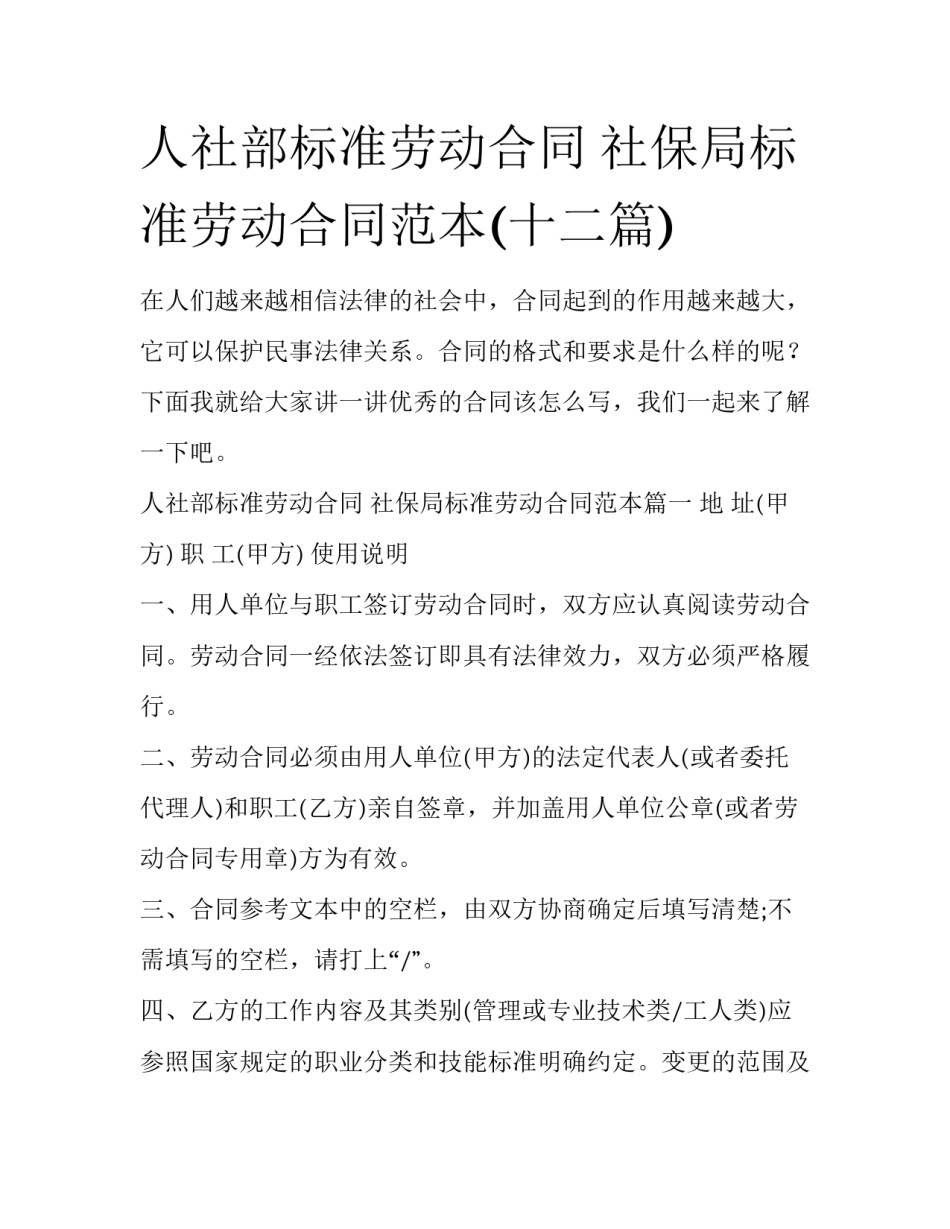 人社部标准劳动合同 社保局标准劳动合同范本(十二篇)

在人们越来越相信法律的社会中，合同起到的作用越来越大，它可以保护民事法律关系。合同的格式和要求是什么样的呢？下面我就给大家讲一讲优秀的合同该怎么写，我们一起来了解一下吧。

人社部标准劳动合同 社保局标准劳动合同范本篇一 地 址(甲方) 职 工(甲方) 使用说明

一、用人单位与职工签订劳动合同时，双方应认真阅读劳动合同。劳动合同一经依法签订即具有法律效力，双方必须严格履行。

二、劳动合同必须由用人单位(甲方)的法定代表人(或者委托代理人)和职工(乙方)亲自签章，并加盖用人单位公章(或者劳动合同专用章)方为有效。

三、合同参考文本中的空栏，由双方协商确定后填写清楚;不需填写的空栏，请打上“/”。

四、乙方的工作内容及其类别(管理或专业技术类/工人类)应参照国家规定的职业分类和技能标准明确约定。变更的范围及